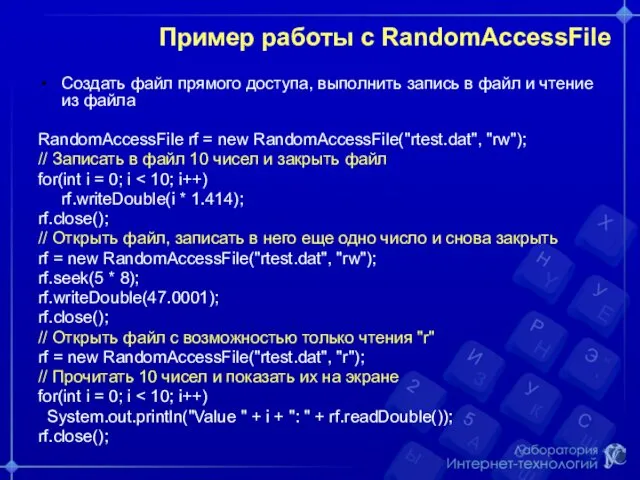 Пример работы с RandomAccessFile

• Создать файл прямого доступа, выполнить запись в файл и чтение из файла

RandomAccessFile rf = new RandomAccessFile("rtest.dat", "rw");
// Записать в файл 10 чисел и закрыть файл
for(int i = 0; i < 10; i++)
rf.writeDouble(i * 1.414);
rf.close();
// Открыть файл, записать в него еще одно число и снова закрыть
rf = new RandomAccessFile("rtest.dat", "rw");
rf.seek(5 * 8);
rf.writeDouble(47.0001);
rf.close();
// Открыть файл с возможностью только чтения "r"
rf = new RandomAccessFile("rtest.dat", "r");
// Прочитать 10 чисел и показать их на экране
for(int i = 0; i < 10; i++)
System.out.println("Value " + i + ": " + rf.readDouble());
rf.close();

Лаборатория
Интернет-технологий